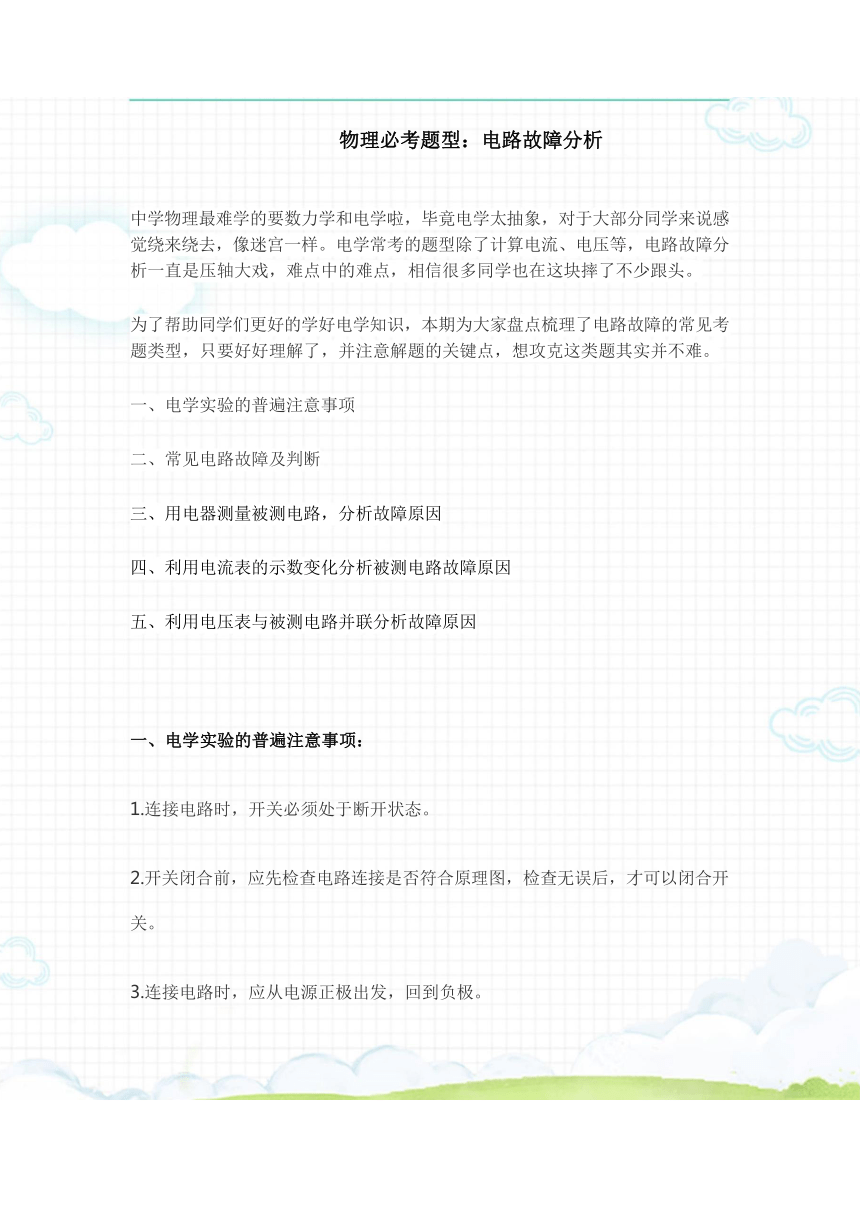 物理必考题型：电路故障分析

中学物理最难学的要数力学和电学啦，毕竟电学太抽象，对于大部分同学来说感觉绕来绕去，像迷宫一样。电学常考的题型除了计算电流、电压等，电路故障分析一直是压轴大戏，难点中的难点，相信很多同学也在这块摔了不少跟头。

为了帮助同学们更好的学好电学知识，本期为大家盘点梳理了电路故障的常见考题类型，只要好好理解了，并注意解题的关键点，想攻克这类题其实并不难。

一、电学实验的普遍注意事项

二、常见电路故障及判断

三、用电器测量被测电路，分析故障原因

四、利用电流表的示数变化分析被测电路故障原因

五、利用电压表与被测电路并联分析故障原因

一、电学实验的普遍注意事项：

1.连接电路时，开关必须处于断开状态。

2.开关闭合前，应先检查电路连接是否符合原理图，检查无误后，才可以闭合开关。

3.连接电路时，应从电源正极出发，回到负极。